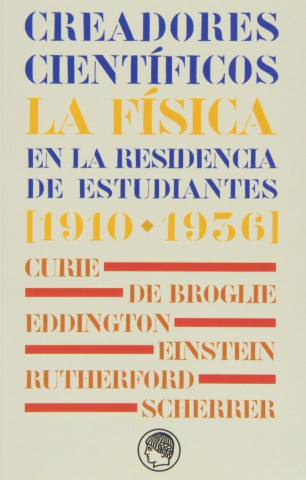 CREADORES CIENTÍFICOS
LA FÍSICA
EN LA RESIDENCIA DE ESTUDIANTES
[1910 • 1936]

CURIE
DE BROGLIE
EDDINGTON
EINSTEIN
RUTHERFORD
SCHERRER